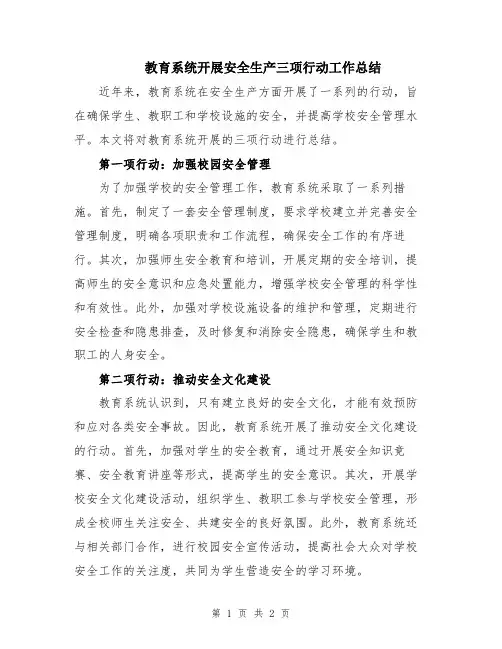 教育系统开展安全生产三项行动工作总结

近年来，教育系统在安全生产方面开展了一系列的行动，旨在确保学生、教职工和学校设施的安全，并提高学校安全管理水平。本文将对教育系统开展的三项行动进行总结。

第一项行动：加强校园安全管理

为了加强学校的安全管理工作，教育系统采取了一系列措施。首先，制定了一套安全管理制度，要求学校建立并完善安全管理制度，明确各项职责和工作流程，确保安全工作的有序进行。其次，加强师生安全教育和培训，开展定期的安全培训，提高师生的安全意识和应急处置能力，增强学校安全管理的科学性和有效性。此外，加强对学校设施设备的维护和管理，定期进行安全检查和隐患排查，及时修复和消除安全隐患，确保学生和教职工的人身安全。

第二项行动：推动安全文化建设

教育系统认识到，只有建立良好的安全文化，才能有效预防和应对各类安全事故。因此，教育系统开展了推动安全文化建设的行动。首先，加强对学生的安全教育，通过开展安全知识竞赛、安全教育讲座等形式，提高学生的安全意识。其次，开展学校安全文化建设活动，组织学生、教职工参与学校安全管理，形成全校师生关注安全、共建安全的良好氛围。此外，教育系统还与相关部门合作，进行校园安全宣传活动，提高社会大众对学校安全工作的关注度，共同为学生营造安全的学习环境。

第 1 页 共 2 页